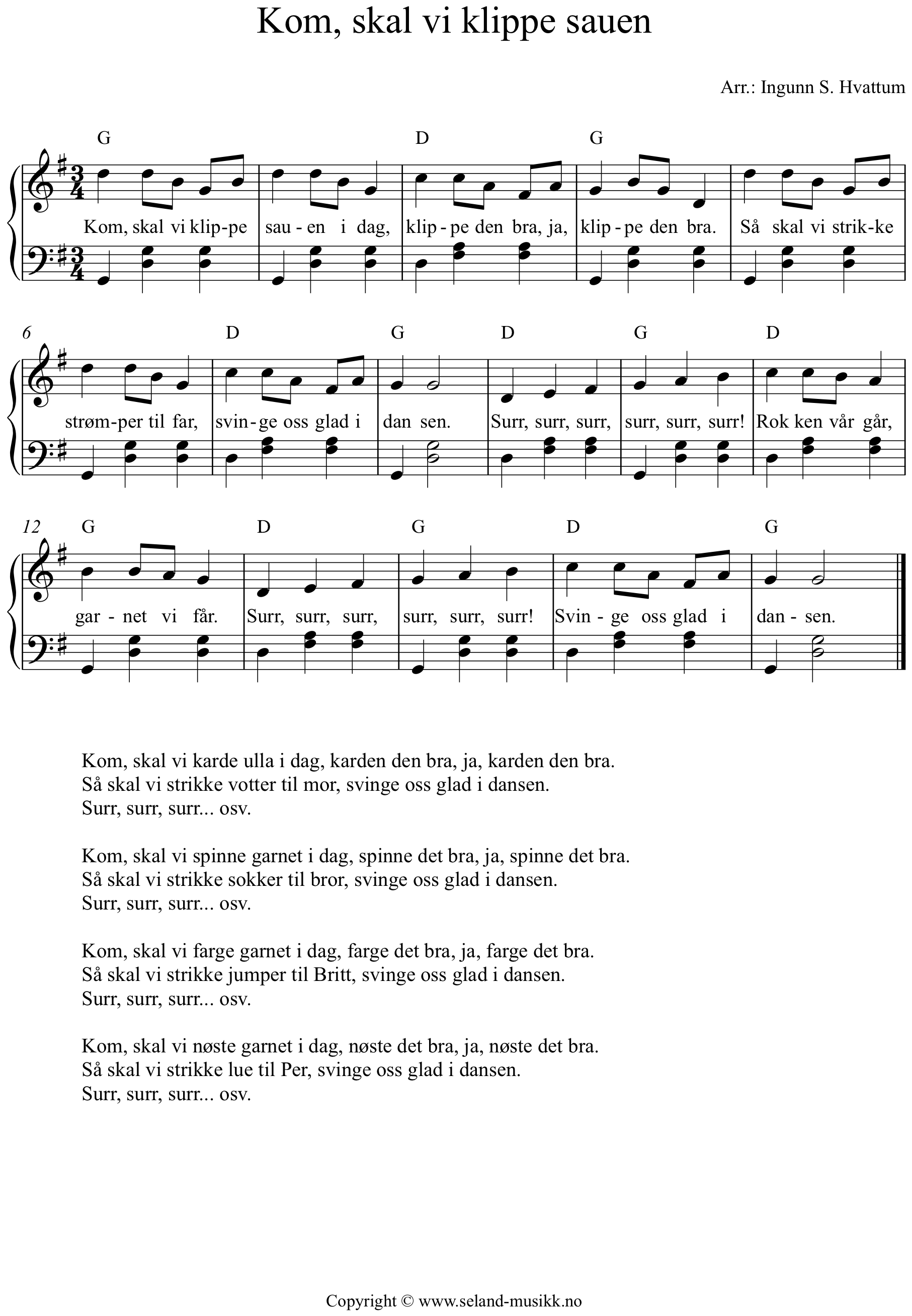 Kom, skal vi klippe sauen

Arr.: Ingunn S. Hvattum

G D G

Kom, skal vi klip-pe sau - en i dag, klip - pe den bra, ja, klip - pe den bra. Så skal vi strik-ke

6 D G D G D

strøm-per til far, svin - ge oss glad i dan sen. Surr, surr, surr, surr, surr, surr! Rok ken vår går,

12 G D G D G

gar - net vi får. Surr, surr, surr, surr, surr, surr! Svin - ge oss glad i dan - sen.

Kom, skal vi karde ulla i dag, karden den bra, ja, karden den bra.
Så skal vi strikke votter til mor, svinge oss glad i dansen.
Surr, surr, surr... osv.

Kom, skal vi spinne garnet i dag, spinne det bra, ja, spinne det bra.
Så skal vi strikke sokker til bror, svinge oss glad i dansen.
Surr, surr, surr... osv.

Kom, skal vi farge garnet i dag, farge det bra, ja, farge det bra.
Så skal vi strikke jumper til Britt, svinge oss glad i dansen.
Surr, surr, surr... osv.

Kom, skal vi nøste garnet i dag, nøste det bra, ja, nøste det bra.
Så skal vi strikke lue til Per, svinge oss glad i dansen.
Surr, surr, surr... osv.

Copyright © www.seland-musikk.no